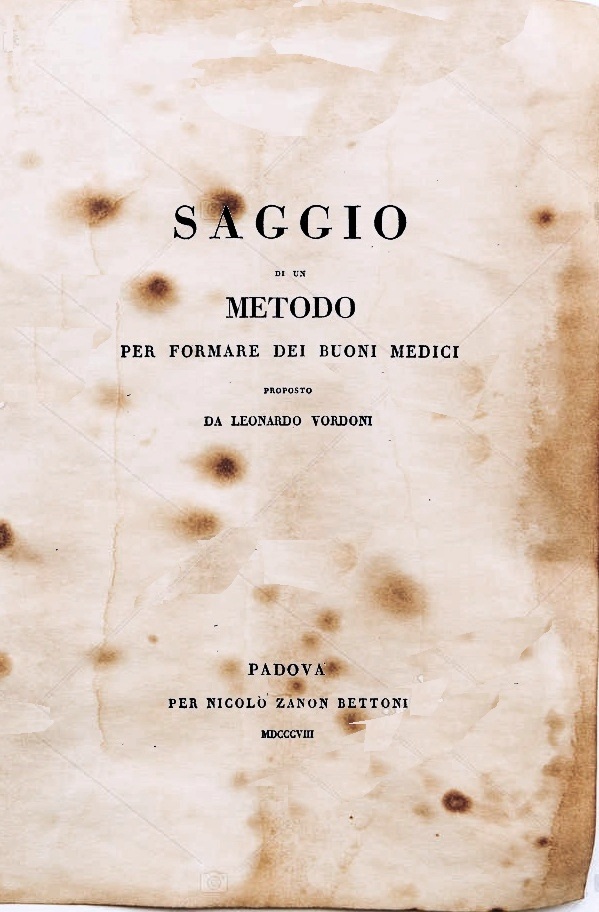 SAGGIO

DI UN

METODO

PER FORMARE DEI BUONI MEDICI

PROPOSTO

DA LEONARDO VORDONI

PADOVA

PER NICOLÒ ZANON BETTONI

MDCCCVIII